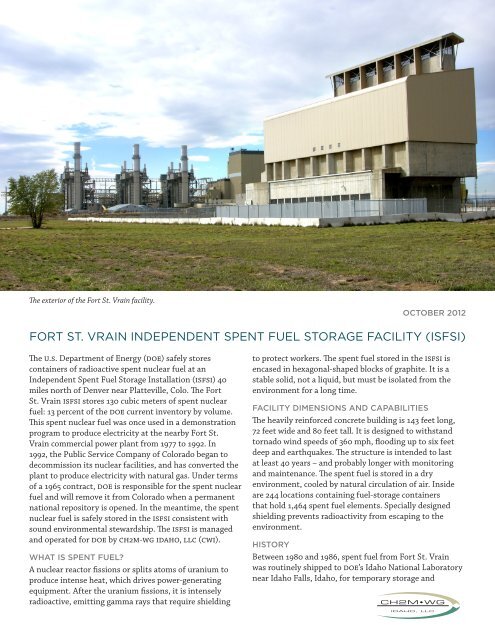 The exterior of the Fort St. Vrain facility.

OCTOBER 2012

FORT ST. VRAIN INDEPENDENT SPENT FUEL STORAGE FACILITY (ISFSI)

The U.S. Department of Energy (DOE) safely stores containers of radioactive spent nuclear fuel at an Independent Spent Fuel Storage Installation (ISFSI) 40 miles north of Denver near Platteville, Colo. The Fort St. Vrain ISFSI stores 130 cubic meters of spent nuclear fuel: 13 percent of the DOE current inventory by volume. This spent nuclear fuel was once used in a demonstration program to produce electricity at the nearby Fort St. Vrain commercial power plant from 1977 to 1992. In 1992, the Public Service Company of Colorado began to decommission its nuclear facilities, and has converted the plant to produce electricity with natural gas. Under terms of a 1965 contract, DOE is responsible for the spent nuclear fuel and will remove it from Colorado when a permanent national repository is opened. In the meantime, the spent nuclear fuel is safely stored in the ISFSI consistent with sound environmental stewardship. The ISFSI is managed and operated for DOE by CH2M-WG IDAHO, LLC (CWI).

WHAT IS SPENT FUEL?

A nuclear reactor fissions or splits atoms of uranium to produce intense heat, which drives power-generating equipment. After the uranium fissions, it is intensely radioactive, emitting gamma rays that require shielding to protect workers. The spent fuel stored in the ISFSI is encased in hexagonal-shaped blocks of graphite. It is a stable solid, not a liquid, but must be isolated from the environment for a long time.

FACILITY DIMENSIONS AND CAPABILITIES

The heavily reinforced concrete building is 143 feet long, 72 feet wide and 80 feet tall. It is designed to withstand tornado wind speeds of 360 mph, flooding up to six feet deep and earthquakes. The structure is intended to last at least 40 years – and probably longer with monitoring and maintenance. The spent fuel is stored in a dry environment, cooled by natural circulation of air. Inside are 244 locations containing fuel-storage containers that hold 1,464 spent fuel elements. Specially designed shielding prevents radioactivity from escaping to the environment.

HISTORY

Between 1980 and 1986, spent fuel from Fort St. Vrain was routinely shipped to DOE's Idaho National Laboratory near Idaho Falls, Idaho, for temporary storage and

CH2M•WG IDAHO, LLC